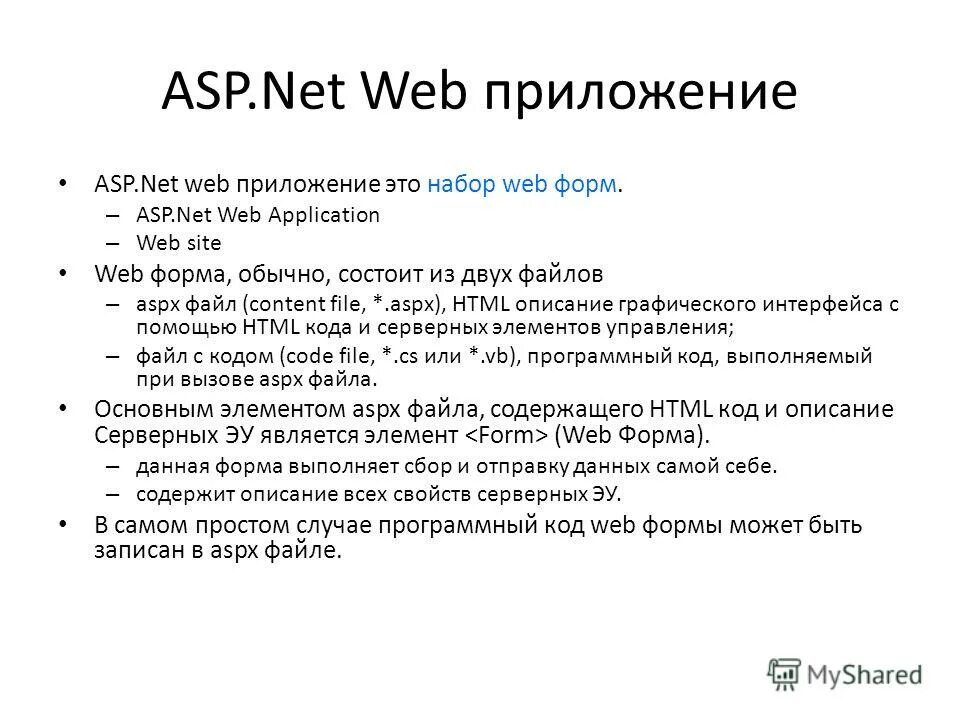 ASP.Net Web приложение

• ASP.Net web приложение это набор web форм.
  – ASP.Net Web Application
  – Web site
• Web форма, обычно, состоит из двух файлов
  – aspx файл (content file, *.aspx), HTML описание графического интерфейса с помощью HTML кода и серверных элементов управления;
  – файл с кодом (code file, *.cs или *.vb), программный код, выполняемый при вызове aspx файла.
• Основным элементом aspx файла, содержащего HTML код и описание Серверных ЭУ является элемент <Form> (Web Форма).
  – данная форма выполняет сбор и отправку данных самой себе.
  – содержит описание всех свойств серверных ЭУ.
• В самом простом случае программный код web формы может быть записан в aspx файле.

MyShared